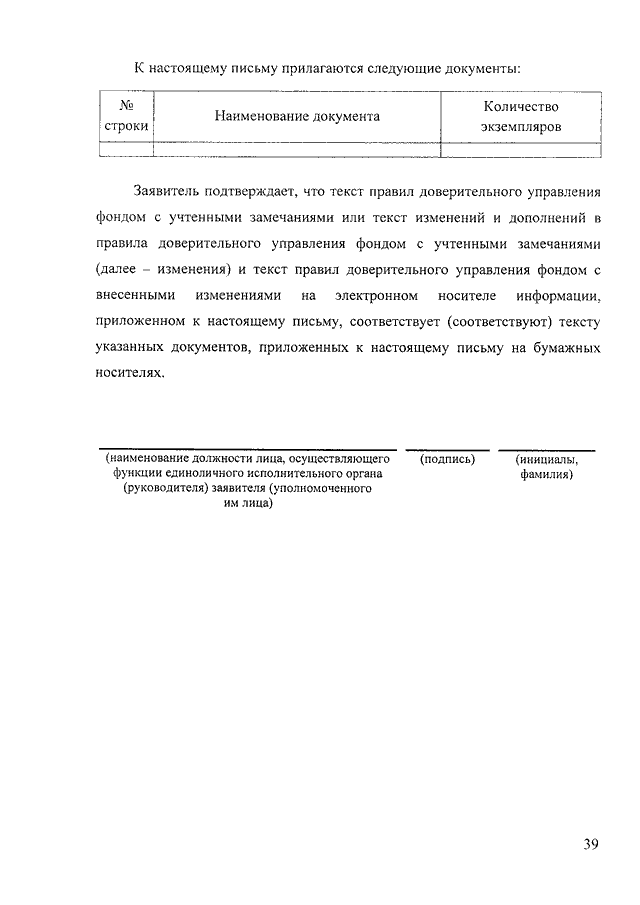 К настоящему письму прилагаются следующие документы:

| № строки | Наименование документа | Количество экземпляров |
|---|---|---|
| | | |

Заявитель подтверждает, что текст правил доверительного управления фондом с учтенными замечаниями или текст изменений и дополнений в правила доверительного управления фондом с учтенными замечаниями (далее – изменения) и текст правил доверительного управления фондом с внесенными изменениями на электронном носителе информации, приложенном к настоящему письму, соответствует (соответствуют) тексту указанных документов, приложенных к настоящему письму на бумажных носителях.

(наименование должности лица, осуществляющего функции единоличного исполнительного органа (руководителя) заявителя (уполномоченного им лица)

(подпись)

(инициалы, фамилия)

39